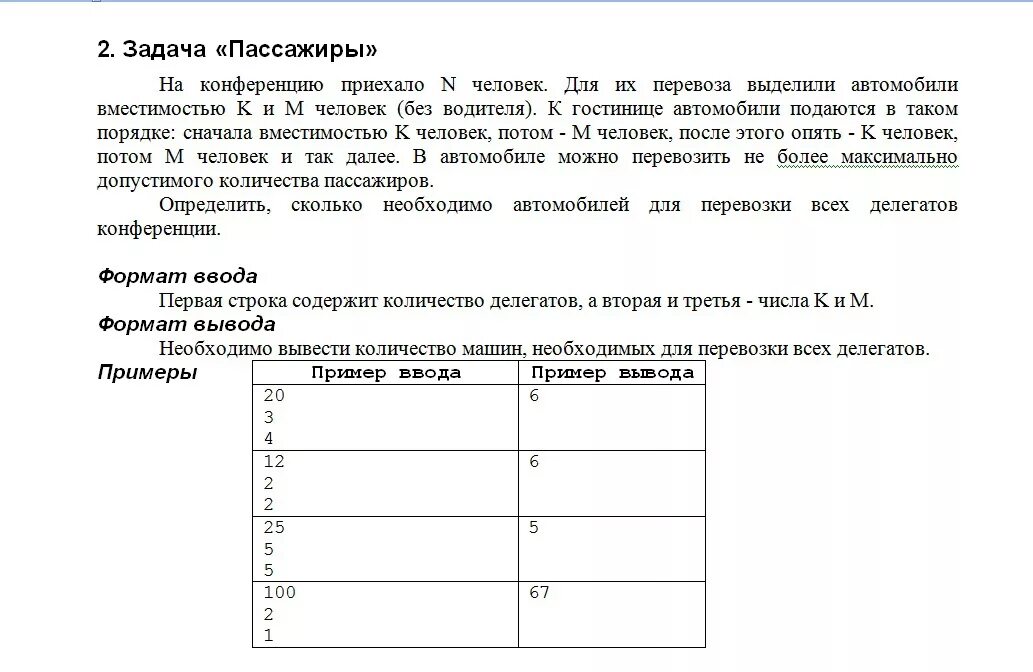 2. Задача «Пассажиры»

На конференцию приехало N человек. Для их перевоза выделили автомобили вместимостью K и M человек (без водителя). К гостинице автомобили подаются в таком порядке: сначала вместимостью K человек, потом - M человек, после этого опять - K человек, потом M человек и так далее. В автомобиле можно перевозить не более максимально допустимого количества пассажиров.

Определить, сколько необходимо автомобилей для перевозки всех делегатов конференции.

Формат ввода

Первая строка содержит количество делегатов, а вторая и третья - числа K и M.

Формат вывода

Необходимо вывести количество машин, необходимых для перевозки всех делегатов.

Примеры

| Пример ввода | Пример вывода |
|---|---|
| 20<br>3<br>4 | 6 |
| 12<br>2<br>2 | 6 |
| 25<br>5<br>5 | 5 |
| 100<br>2<br>1 | 67 |